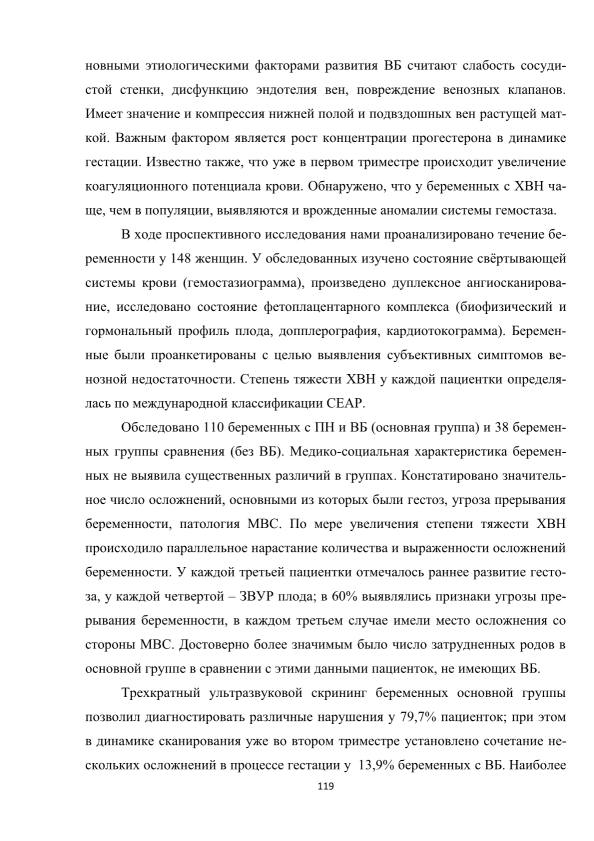 новными этиологическими факторами развития ВБ считают слабость сосудистой стенки, дисфункцию эндотелия вен, повреждение венозных клапанов. Имеет значение и компрессия нижней полой и подвздошных вен растущей маткой. Важным фактором является рост концентрации прогестерона в динамике гестации. Известно также, что уже в первом триместре происходит увеличение коагуляционного потенциала крови. Обнаружено, что у беременных с ХВН чаще, чем в популяции, выявляются и врожденные аномалии системы гемостаза.

В ходе проспективного исследования нами проанализировано течение беременности у 148 женщин. У обследованных изучено состояние свёртывающей системы крови (гемостазиограмма), произведено дуплексное ангиосканирование, исследовано состояние фетоплацентарного комплекса (биофизический и гормональный профиль плода, допплерография, кардиотокограмма). Беременные были проанкетированы с целью выявления субъективных симптомов венозной недостаточности. Степень тяжести ХВН у каждой пациентки определялась по международной классификации СЕАР.

Обследовано 110 беременных с ПН и ВБ (основная группа) и 38 беременных группы сравнения (без ВБ). Медико-социальная характеристика беременных не выявила существенных различий в группах. Констатировано значительное число осложнений, основными из которых были гестоз, угроза прерывания беременности, патология МВС. По мере увеличения степени тяжести ХВН происходило параллельное нарастание количества и выраженности осложнений беременности. У каждой третьей пациентки отмечалось раннее развитие гестоза, у каждой четвертой – ЗВУР плода; в 60% выявлялись признаки угрозы прерывания беременности, в каждом третьем случае имели место осложнения со стороны МВС. Достоверно более значимым было число затрудненных родов в основной группе в сравнении с этими данными пациенток, не имеющих ВБ.

Трехкратный ультразвуковой скрининг беременных основной группы позволил диагностировать различные нарушения у 79,7% пациенток; при этом в динамике сканирования уже во втором триместре установлено сочетание нескольких осложнений в процессе гестации у 13,9% беременных с ВБ. Наиболее

119